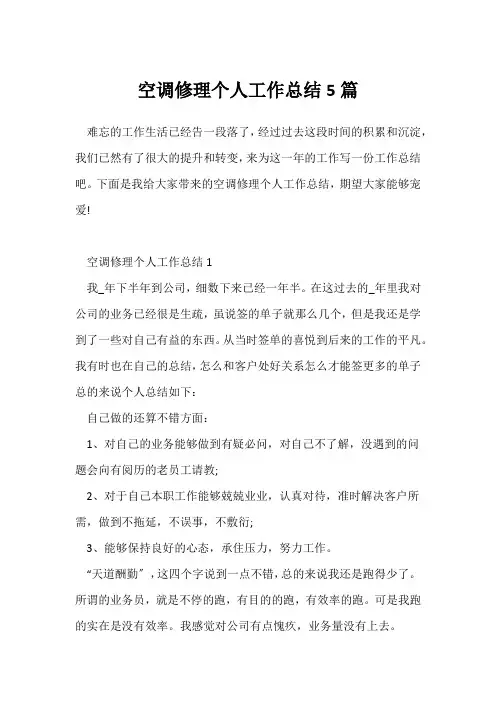 空调修理个人工作总结5篇

难忘的工作生活已经告一段落了，经过过去这段时间的积累和沉淀，我们已然有了很大的提升和转变，来为这一年的工作写一份工作总结吧。下面是我给大家带来的空调修理个人工作总结，期望大家能够宠爱!

空调修理个人工作总结1

我_年下半年到公司，细数下来已经一年半。在这过去的_年里我对公司的业务已经很是生疏，虽说签的单子就那么几个，但是我还是学到了一些对自己有益的东西。从当时签单的喜悦到后来的工作的平凡。我有时也在自己的总结，怎么和客户处好关系怎么才能签更多的单子总的来说个人总结如下：

自己做的还算不错方面：

1、对自己的业务能够做到有疑必问，对自己不了解，没遇到的问题会向有阅历的老员工请教;

2、对于自己本职工作能够兢兢业业，认真对待，准时解决客户所需，做到不拖延，不误事，不敷衍;

3、能够保持良好的心态，承住压力，努力工作。

“天道酬勤”，这四个字说到一点不错，总的来说我还是跑得少了。所谓的业务员，就是不停的跑，有目的的跑，有效率的跑。可是我跑的实在是没有效率。我感觉对公司有点愧疚，业务量没有上去。